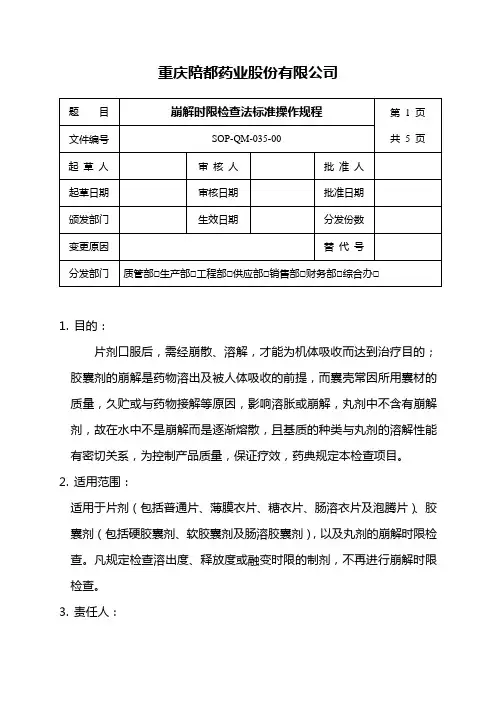 重庆陪都药业股份有限公司

| 题　目 | 崩解时限检查法标准操作规程 | | | | 第 1 页 |
|---|---|---|---|---|---|
| 文件编号 | SOP-QM-035-00 | | | | 共 5 页 |
| 起 草 人 | | 审 核 人 | | 批 准 人 | |
| 起草日期 | | 审核日期 | | 批准日期 | |
| 颁发部门 | | 生效日期 | | 分发份数 | |
| 变更原因 | | | | 替 代 号 | |
| 分发部门 | 质管部□生产部□工程部□供应部□销售部□财务部□综合办□ | | | | |

1. 目的：

片剂口服后，需经崩散、溶解，才能为机体吸收而达到治疗目的；胶囊剂的崩解是药物溶出及被人体吸收的前提，而囊壳常因所用囊材的质量，久贮或与药物接解等原因，影响溶胀或崩解，丸剂中不含有崩解剂，故在水中不是崩解而是逐渐熔散，且基质的种类与丸剂的溶解性能有密切关系，为控制产品质量，保证疗效，药典规定本检查项目。

2. 适用范围：

适用于片剂（包括普通片、薄膜衣片、糖衣片、肠溶衣片及泡腾片）、胶囊剂（包括硬胶囊剂、软胶囊剂及肠溶胶囊剂），以及丸剂的崩解时限检查。凡规定检查溶出度、释放度或融变时限的制剂，不再进行崩解时限检查。

3. 责任人：